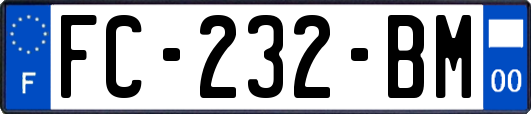 F

FC-232-BM

00